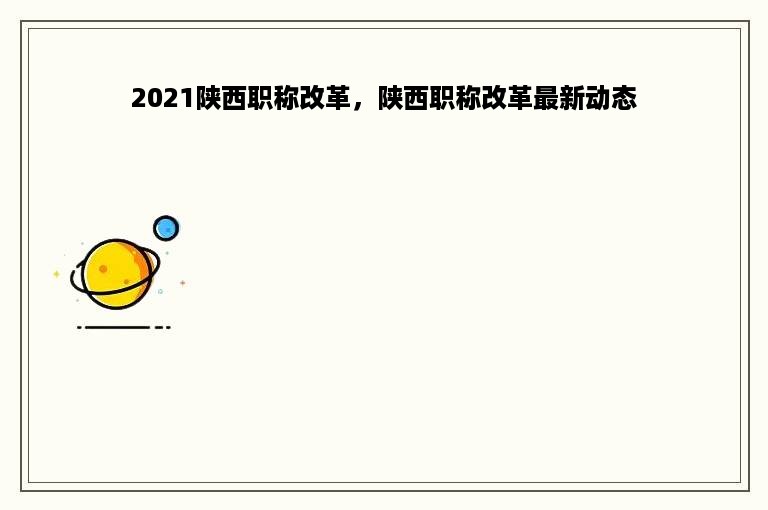 2021陕西职称改革，陕西职称改革最新动态